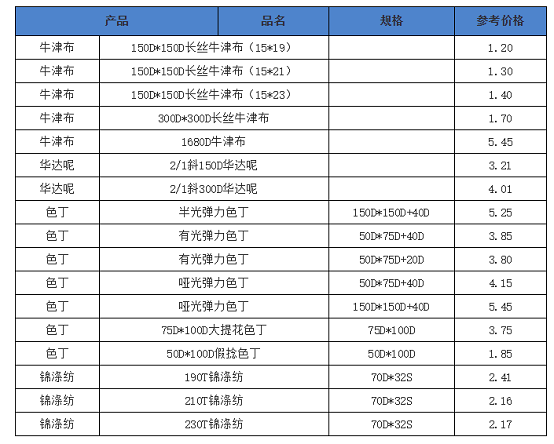 | 产品 | 品名 | 规格 | 参考价格 |
|---|---|---|---|
| 牛津布 | 150D*150D长丝牛津布（15*19） | | 1.20 |
| 牛津布 | 150D*150D长丝牛津布（15*21） | | 1.30 |
| 牛津布 | 150D*150D长丝牛津布（15*23） | | 1.40 |
| 牛津布 | 300D*300D长丝牛津布 | | 1.70 |
| 牛津布 | 1680D牛津布 | | 5.45 |
| 华达呢 | 2/1斜150D华达呢 | | 3.21 |
| 华达呢 | 2/1斜300D华达呢 | | 4.01 |
| 色丁 | 半光弹力色丁 | 150D*150D+40D | 5.25 |
| 色丁 | 有光弹力色丁 | 50D*75D+40D | 3.85 |
| 色丁 | 有光弹力色丁 | 50D*75D+20D | 3.80 |
| 色丁 | 哑光弹力色丁 | 50D*75D+40D | 4.15 |
| 色丁 | 哑光弹力色丁 | 150D*150D+40D | 5.45 |
| 色丁 | 75D*100D大提花色丁 | 75D*100D | 3.75 |
| 色丁 | 50D*100D假捻色丁 | 50D*100D | 1.85 |
| 锦涤纺 | 190T锦涤纺 | 70D*32S | 2.41 |
| 锦涤纺 | 210T锦涤纺 | 70D*32S | 2.16 |
| 锦涤纺 | 230T锦涤纺 | 70D*32S | 2.17 |